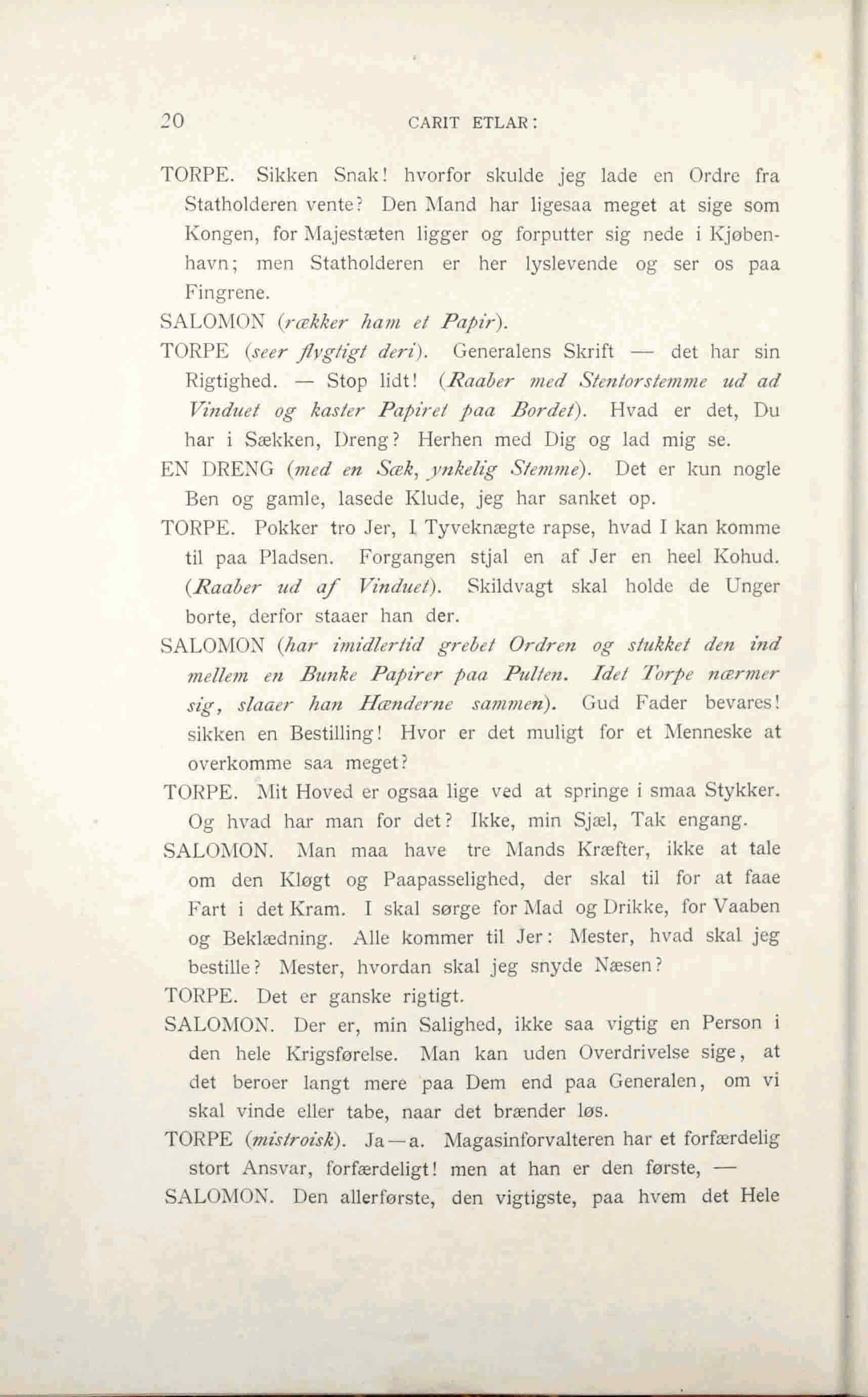 20 CARIT ETLAR:

TORPE. Sikken Snak! hvorfor skulde jeg lade en Ordre fra Statholderen vente? Den Mand har ligesaa meget at sige som Kongen, for Majestæten ligger og forputter sig nede i Kjøbenhavn; men Statholderen er her lyslevende og ser os paa Fingrene.

SALOMON (rækker ham et Papir).

TORPE (seer flygtigt deri). Generalens Skrift — det har sin Rigtighed. — Stop lidt! (Raaber med Stentorstemme ud ad Vinduet og kaster Papiret paa Bordet). Hvad er det, Du har i Sækken, Dreng? Herhen med Dig og lad mig se.

EN DRENG (med en Sæk, ynkelig Stemme). Det er kun nogle Ben og gamle, lasede Klude, jeg har sanket op.

TORPE. Pokker tro Jer, I Tyveknægte rapse, hvad I kan komme til paa Pladsen. Forgangen stjal en af Jer en heel Kohud. (Raaber ud af Vinduet). Skildvagt skal holde de Unger borte, derfor staaer han der.

SALOMON (har imidlertid grebet Ordren og stukket den ind mellem en Bunke Papirer paa Pulten. Idet Torpe nærmer sig, slaaer han Hænderne sammen). Gud Fader bevares! sikken en Bestilling! Hvor er det muligt for et Menneske at overkomme saa meget?

TORPE. Mit Hoved er ogsaa lige ved at springe i smaa Stykker. Og hvad har man for det? Ikke, min Sjæl, Tak engang.

SALOMON. Man maa have tre Mands Kræfter, ikke at tale om den Kløgt og Paapasselighed, der skal til for at faae Fart i det Kram. I skal sørge for Mad og Drikke, for Vaaben og Beklædning. Alle kommer til Jer: Mester, hvad skal jeg bestille? Mester, hvordan skal jeg snyde Næsen?

TORPE. Det er ganske rigtigt.

SALOMON. Der er, min Salighed, ikke saa vigtig en Person i den hele Krigsførelse. Man kan uden Overdrivelse sige, at det beroer langt mere paa Dem end paa Generalen, om vi skal vinde eller tabe, naar det brænder løs.

TORPE (mistroisk). Ja—a. Magasinforvalteren har et forfærdelig stort Ansvar, forfærdeligt! men at han er den første, —

SALOMON. Den allerførste, den vigtigste, paa hvem det Hele